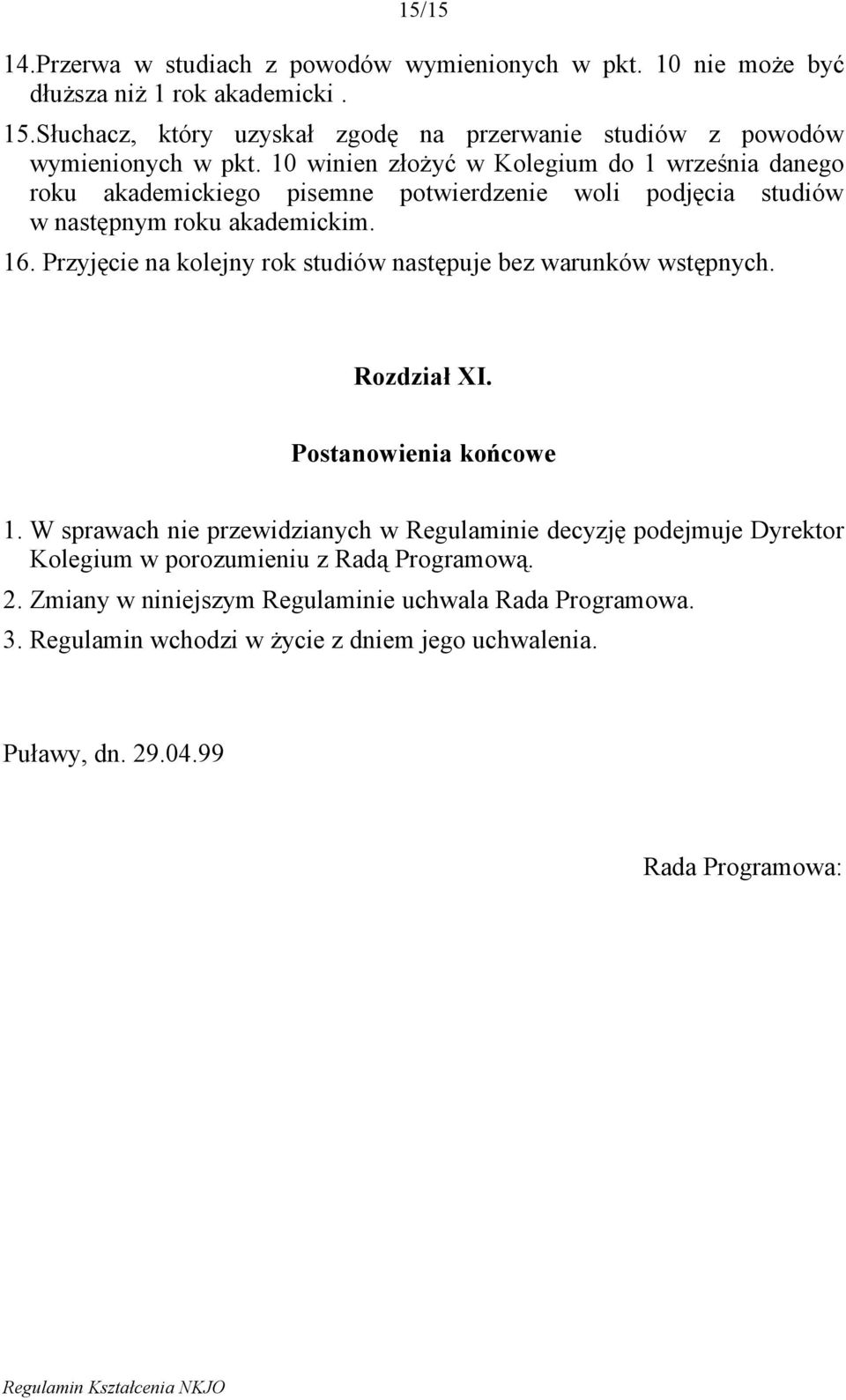 15/15

14.Przerwa w studiach z powodów wymienionych w pkt. 10 nie może być dłuższa niż 1 rok akademicki .

15.Słuchacz, który uzyskał zgodę na przerwanie studiów z powodów wymienionych w pkt. 10 winien złożyć w Kolegium do 1 września danego roku akademickiego pisemne potwierdzenie woli podjęcia studiów w następnym roku akademickim.

16. Przyjęcie na kolejny rok studiów następuje bez warunków wstępnych.

Rozdział XI.

Postanowienia końcowe

1. W sprawach nie przewidzianych w Regulaminie decyzję podejmuje Dyrektor Kolegium w porozumieniu z Radą Programową.

2. Zmiany w niniejszym Regulaminie uchwala Rada Programowa.

3. Regulamin wchodzi w życie z dniem jego uchwalenia.

Puławy, dn. 29.04.99

Rada Programowa:

Regulamin Kształcenia NKJO